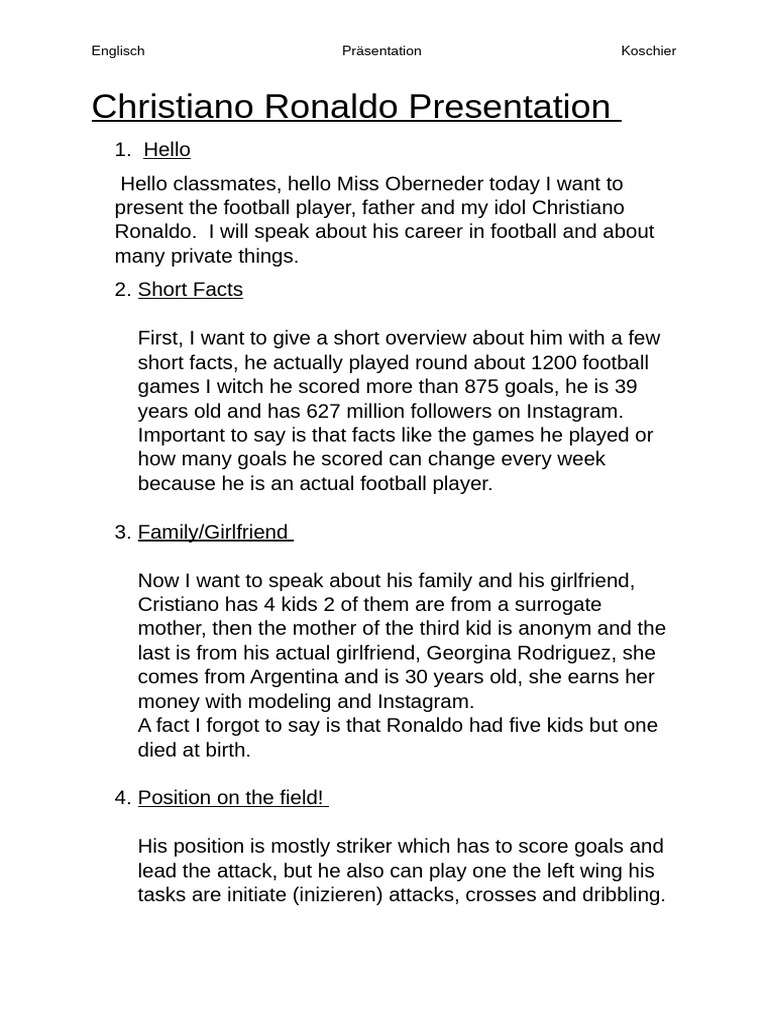 Englisch Präsentation Koschier

Christiano Ronaldo Presentation

1. Hello

Hello classmates, hello Miss Oberneder today I want to present the football player, father and my idol Christiano Ronaldo. I will speak about his career in football and about many private things.

2. Short Facts

First, I want to give a short overview about him with a few short facts, he actually played round about 1200 football games I witch he scored more than 875 goals, he is 39 years old and has 627 million followers on Instagram. Important to say is that facts like the games he played or how many goals he scored can change every week because he is an actual football player.

3. Family/Girlfriend

Now I want to speak about his family and his girlfriend, Cristiano has 4 kids 2 of them are from a surrogate mother, then the mother of the third kid is anonym and the last is from his actual girlfriend, Georgina Rodriguez, she comes from Argentina and is 30 years old, she earns her money with modeling and Instagram.
A fact I forgot to say is that Ronaldo had five kids but one died at birth.

4. Position on the field!

His position is mostly striker which has to score goals and lead the attack, but he also can play one the left wing his tasks are initiate (inizieren) attacks, crosses and dribbling.